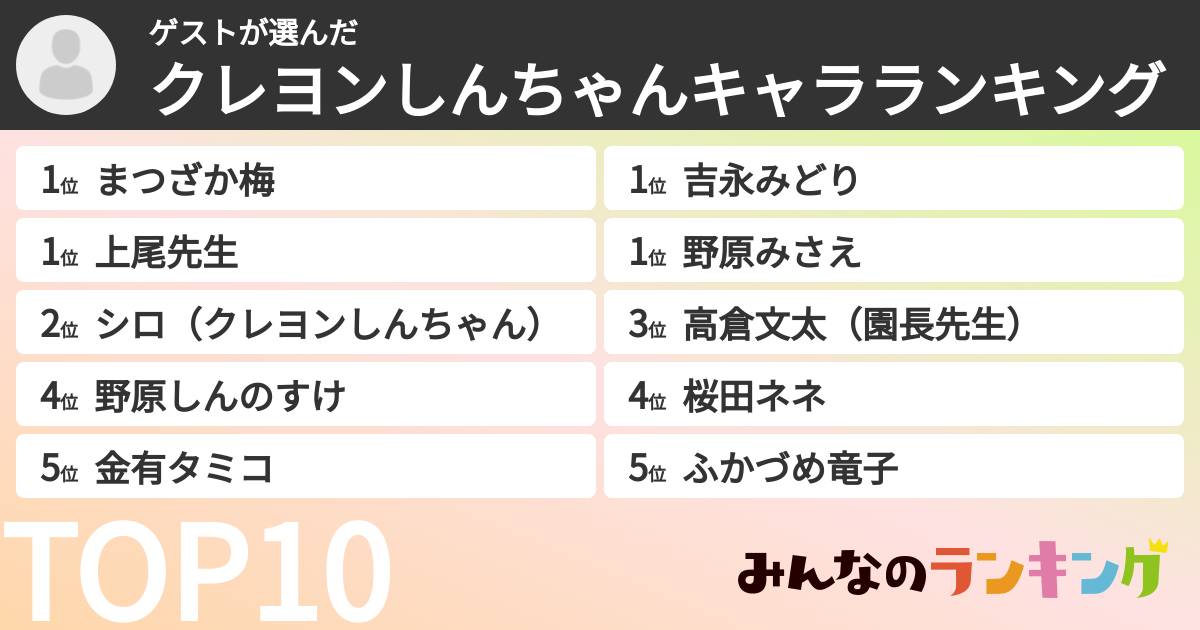 ゲストが選んだ
クレヨンしんちゃんキャラランキング

1位 まつざか梅
1位 上尾先生
2位 シロ（クレヨンしんちゃん）
4位 野原しんのすけ
5位 金有タミコ

1位 吉永みどり
1位 野原みさえ
3位 高倉文太（園長先生）
4位 桜田ネネ
5位 ふかづめ竜子

TOP10

みんなのランキング